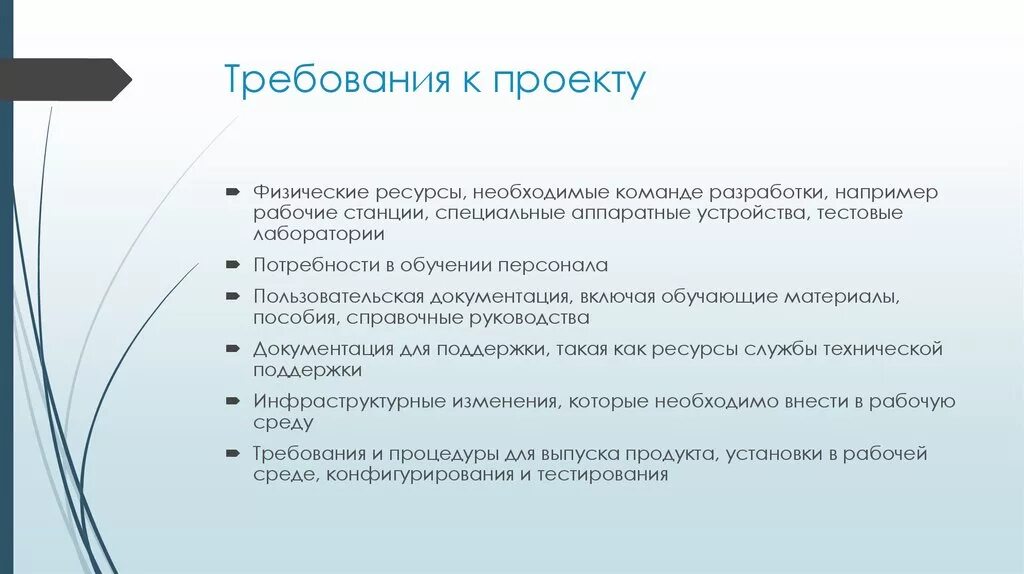 Требования к проекту

Физические ресурсы, необходимые команде разработки, например рабочие станции, специальные аппаратные устройства, тестовые лаборатории

Потребности в обучении персонала

Пользовательская документация, включая обучающие материалы, пособия, справочные руководства

Документация для поддержки, такая как ресурсы службы технической поддержки

Инфраструктурные изменения, которые необходимо внести в рабочую среду

Требования и процедуры для выпуска продукта, установки в рабочей среде, конфигурирования и тестирования